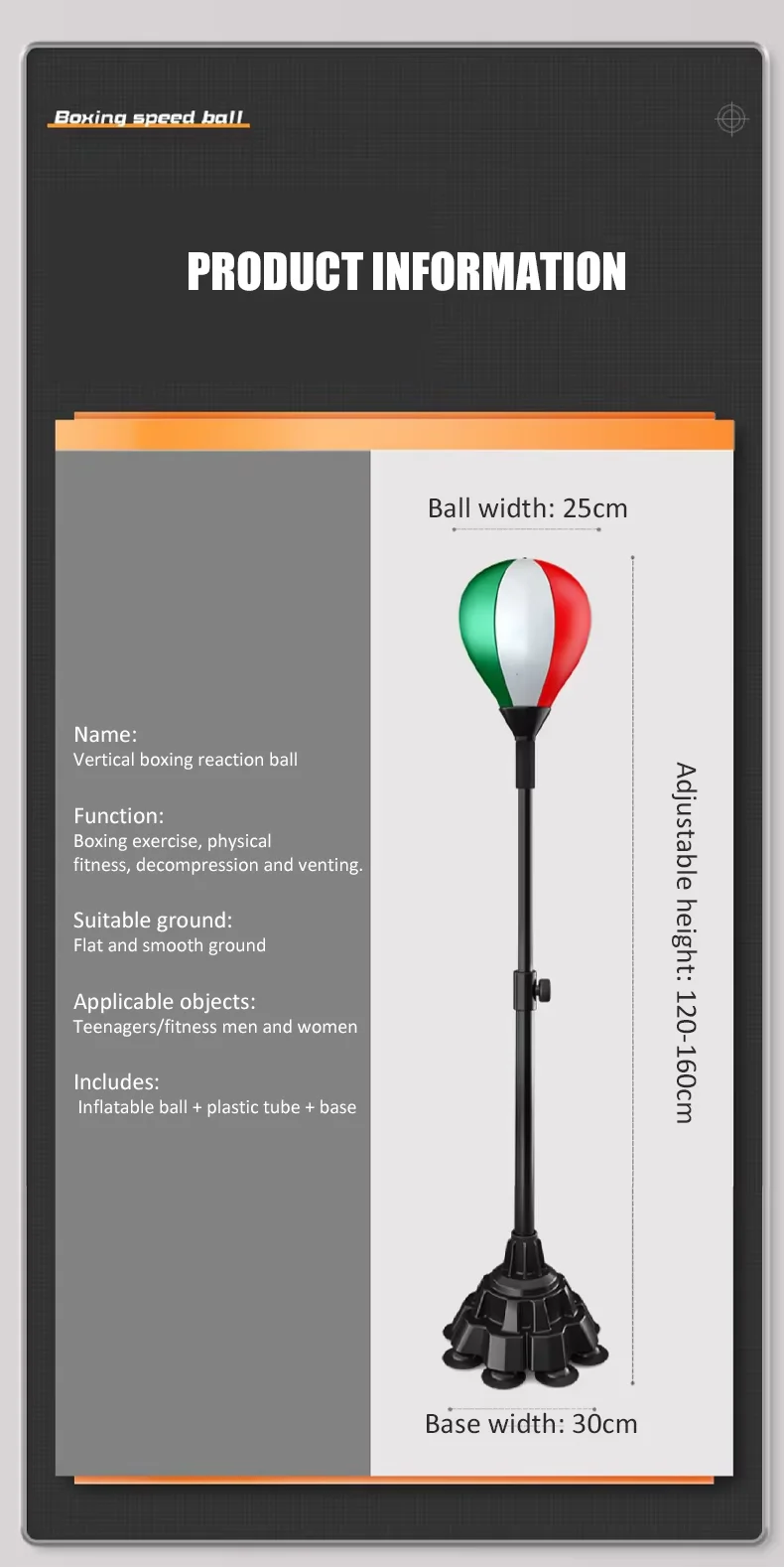 Boxing speed ball

PRODUCT INFORMATION

Name:
Vertical boxing reaction ball

Function:
Boxing exercise, physical fitness, decompression and venting.

Suitable ground:
Flat and smooth ground

Applicable objects:
Teenagers/fitness men and women

Includes:
Inflatable ball + plastic tube + base

Ball width: 25cm

Adjustable height: 120-160cm

Base width: 30cm